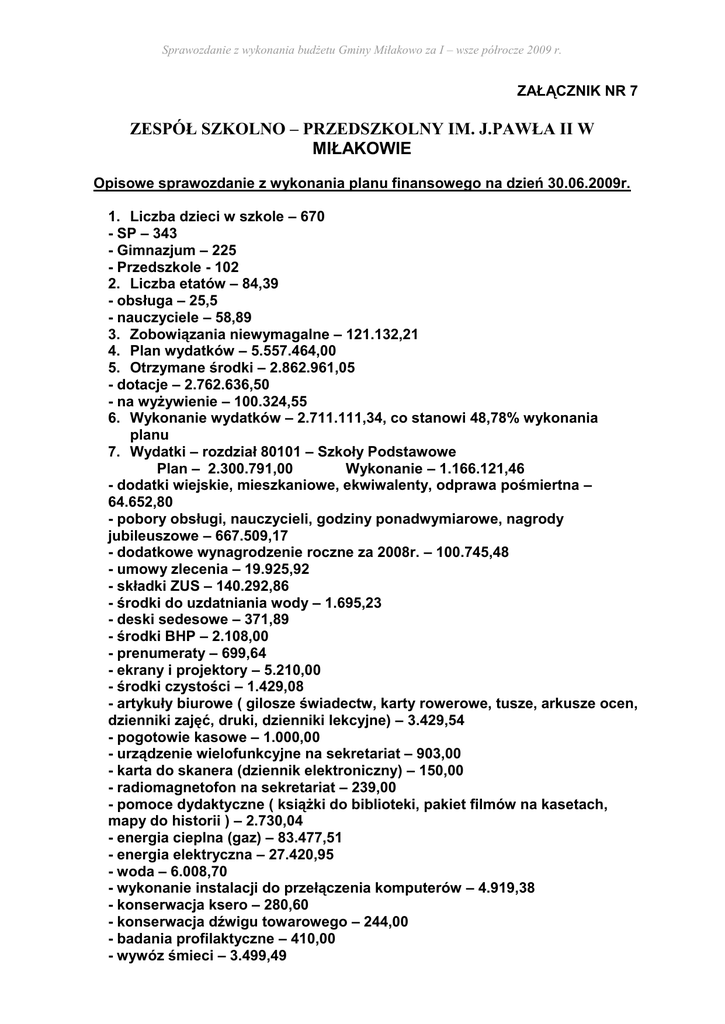 Sprawozdanie z wykonania budżetu Gminy Miłakowo za I – wsze półrocze 2009 r.

ZAŁĄCZNIK NR 7

ZESPÓŁ SZKOLNO – PRZEDSZKOLNY IM. J.PAWŁA II W MIŁAKOWIE

Opisowe sprawozdanie z wykonania planu finansowego na dzień 30.06.2009r.

1. Liczba dzieci w szkole – 670
- SP – 343
- Gimnazjum – 225
- Przedszkole - 102
2. Liczba etatów – 84,39
- obsługa – 25,5
- nauczyciele – 58,89
3. Zobowiązania niewymagalne – 121.132,21
4. Plan wydatków – 5.557.464,00
5. Otrzymane środki – 2.862.961,05
- dotacje – 2.762.636,50
- na wyżywienie – 100.324,55
6. Wykonanie wydatków – 2.711.111,34, co stanowi 48,78% wykonania planu
7. Wydatki – rozdział 80101 – Szkoły Podstawowe
Plan – 2.300.791,00 Wykonanie – 1.166.121,46
- dodatki wiejskie, mieszkaniowe, ekwiwalenty, odprawa pośmiertna – 64.652,80
- pobory obsługi, nauczycieli, godziny ponadwymiarowe, nagrody jubileuszowe – 667.509,17
- dodatkowe wynagrodzenie roczne za 2008r. – 100.745,48
- umowy zlecenia – 19.925,92
- składki ZUS – 140.292,86
- środki do uzdatniania wody – 1.695,23
- deski sedesowe – 371,89
- środki BHP – 2.108,00
- prenumeraty – 699,64
- ekrany i projektory – 5.210,00
- środki czystości – 1.429,08
- artykuły biurowe ( gilosze świadectw, karty rowerowe, tusze, arkusze ocen, dzienniki zajęć, druki, dzienniki lekcyjne) – 3.429,54
- pogotowie kasowe – 1.000,00
- urządzenie wielofunkcyjne na sekretariat – 903,00
- karta do skanera (dziennik elektroniczny) – 150,00
- radiomagnetofon na sekretariat – 239,00
- pomoce dydaktyczne ( książki do biblioteki, pakiet filmów na kasetach, mapy do historii ) – 2.730,04
- energia cieplna (gaz) – 83.477,51
- energia elektryczna – 27.420,95
- woda – 6.008,70
- wykonanie instalacji do przełączenia komputerów – 4.919,38
- konserwacja ksero – 280,60
- konserwacja dźwigu towarowego – 244,00
- badania profilaktyczne – 410,00
- wywóz śmieci – 3.499,49